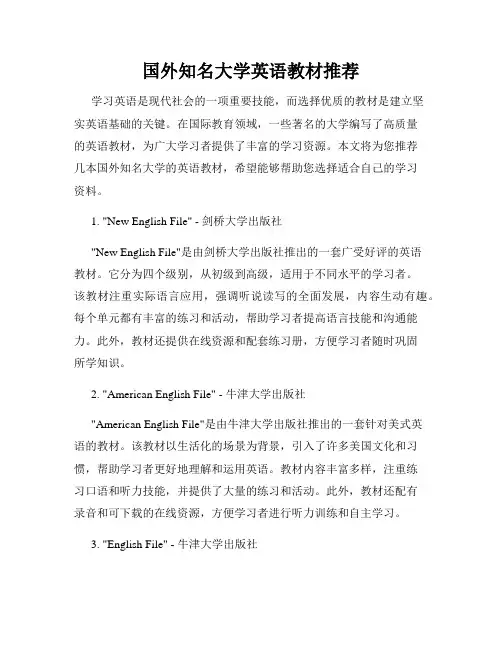 国外知名大学英语教材推荐

学习英语是现代社会的一项重要技能，而选择优质的教材是建立坚实英语基础的关键。在国际教育领域，一些著名的大学编写了高质量的英语教材，为广大学习者提供了丰富的学习资源。本文将为您推荐几本国外知名大学的英语教材，希望能够帮助您选择适合自己的学习资料。

1. "New English File" - 剑桥大学出版社

"New English File"是由剑桥大学出版社推出的一套广受好评的英语教材。它分为四个级别，从初级到高级，适用于不同水平的学习者。该教材注重实际语言应用，强调听说读写的全面发展，内容生动有趣。每个单元都有丰富的练习和活动，帮助学习者提高语言技能和沟通能力。此外，教材还提供在线资源和配套练习册，方便学习者随时巩固所学知识。

2. "American English File" - 牛津大学出版社

"American English File"是由牛津大学出版社推出的一套针对美式英语的教材。该教材以生活化的场景为背景，引入了许多美国文化和习惯，帮助学习者更好地理解和运用英语。教材内容丰富多样，注重练习口语和听力技能，并提供了大量的练习和活动。此外，教材还配有录音和可下载的在线资源，方便学习者进行听力训练和自主学习。

3. "English File" - 牛津大学出版社